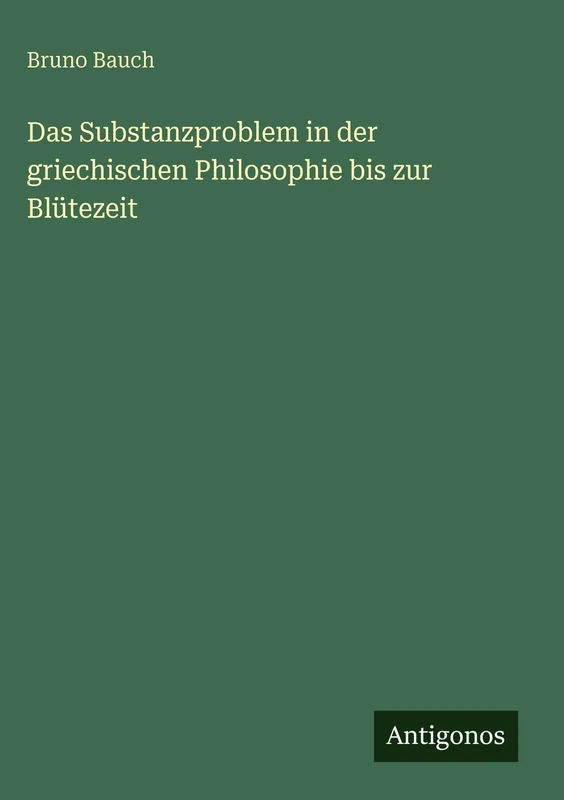 Bruno Bauch

Das Substanzproblem in der griechischen Philosophie bis zur Blütezeit

Antigonos